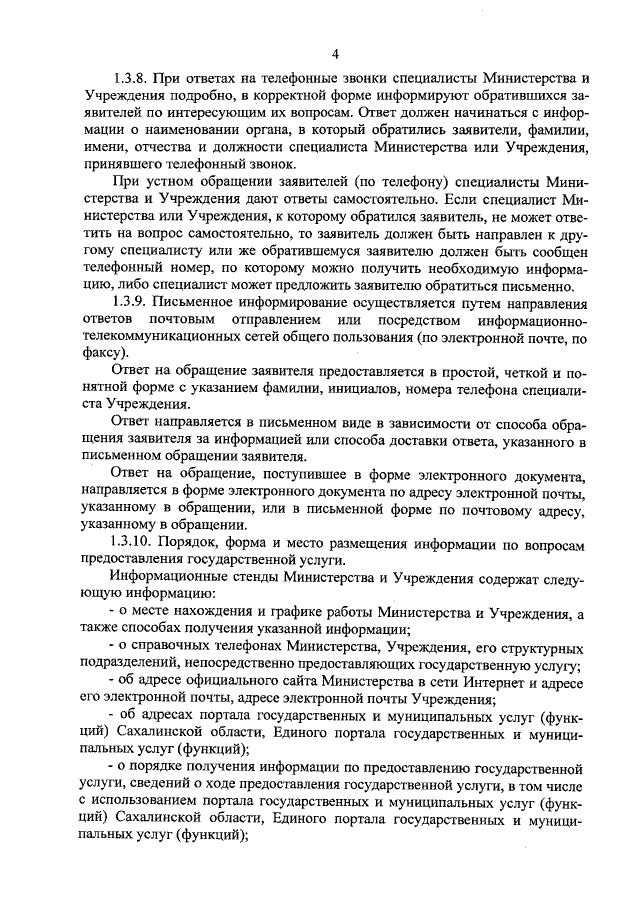 4

1.3.8. При ответах на телефонные звонки специалисты Министерства и Учреждения подробно, в корректной форме информируют обратившихся заявителей по интересующим их вопросам. Ответ должен начинаться с информации о наименовании органа, в который обратились заявители, фамилии, имени, отчества и должности специалиста Министерства или Учреждения, принявшего телефонный звонок.

При устном обращении заявителей (по телефону) специалисты Министерства и Учреждения дают ответы самостоятельно. Если специалист Министерства или Учреждения, к которому обратился заявитель, не может ответить на вопрос самостоятельно, то заявитель должен быть направлен к другому специалисту или же обратившемуся заявителю должен быть сообщен телефонный номер, по которому можно получить необходимую информацию, либо специалист может предложить заявителю обратиться письменно.

1.3.9. Письменное информирование осуществляется путем направления ответов почтовым отправлением или посредством информационно-телекоммуникационных сетей общего пользования (по электронной почте, по факсу).

Ответ на обращение заявителя предоставляется в простой, четкой и понятной форме с указанием фамилии, инициалов, номера телефона специалиста Учреждения.

Ответ направляется в письменном виде в зависимости от способа обращения заявителя за информацией или способа доставки ответа, указанного в письменном обращении заявителя.

Ответ на обращение, поступившее в форме электронного документа, направляется в форме электронного документа по адресу электронной почты, указанному в обращении, или в письменной форме по почтовому адресу, указанному в обращении.

1.3.10. Порядок, форма и место размещения информации по вопросам предоставления государственной услуги.

Информационные стенды Министерства и Учреждения содержат следующую информацию:

- о месте нахождения и графике работы Министерства и Учреждения, а также способах получения указанной информации;

- о справочных телефонах Министерства, Учреждения, его структурных подразделений, непосредственно предоставляющих государственную услугу;

- об адресе официального сайта Министерства в сети Интернет и адресе его электронной почты, адресе электронной почты Учреждения;

- об адресах портала государственных и муниципальных услуг (функций) Сахалинской области, Единого портала государственных и муниципальных услуг (функций);

- о порядке получения информации по предоставлению государственной услуги, сведений о ходе предоставления государственной услуги, в том числе с использованием портала государственных и муниципальных услуг (функций) Сахалинской области, Единого портала государственных и муниципальных услуг (функций);